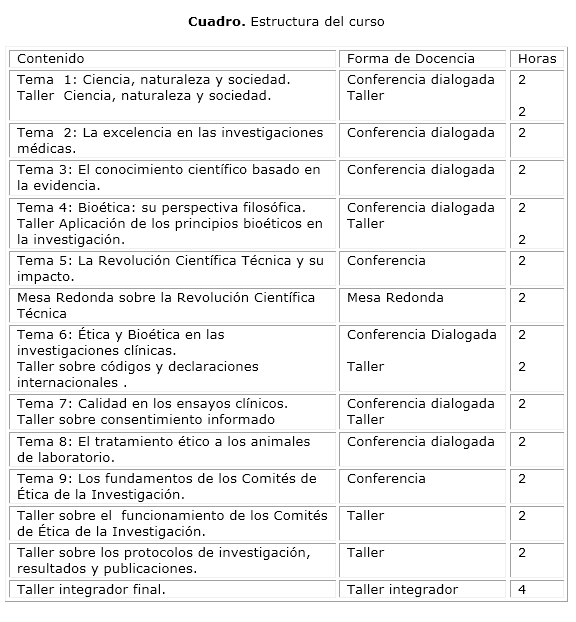 **Cuadro.** Estructura del curso

| Contenido | Forma de Docencia | Horas |
|---|---|---|
| Tema 1: Ciencia, naturaleza y sociedad. Taller Ciencia, naturaleza y sociedad. | Conferencia dialogada Taller | 2 2 |
| Tema 2: La excelencia en las investigaciones médicas. | Conferencia dialogada | 2 |
| Tema 3: El conocimiento científico basado en la evidencia. | Conferencia dialogada | 2 |
| Tema 4: Bioética: su perspectiva filosófica. Taller Aplicación de los principios bioéticos en la investigación. | Conferencia dialogada Taller | 2 2 |
| Tema 5: La Revolución Científica Técnica y su impacto. | Conferencia | 2 |
| Mesa Redonda sobre la Revolución Científica Técnica | Mesa Redonda | 2 |
| Tema 6: Ética y Bioética en las investigaciones clínicas. Taller sobre códigos y declaraciones internacionales . | Conferencia Dialogada Taller | 2 2 |
| Tema 7: Calidad en los ensayos clínicos. Taller sobre consentimiento informado | Conferencia dialogada Taller | 2 |
| Tema 8: El tratamiento ético a los animales de laboratorio. | Conferencia dialogada | 2 |
| Tema 9: Los fundamentos de los Comités de Ética de la Investigación. | Conferencia | 2 |
| Taller sobre el funcionamiento de los Comités de Ética de la Investigación. | Taller | 2 |
| Taller sobre los protocolos de investigación, resultados y publicaciones. | Taller | 2 |
| Taller integrador final. | Taller integrador | 4 |